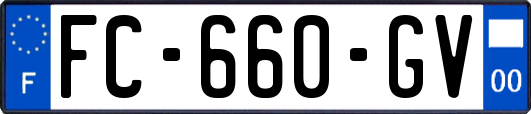 F

FC-660-GV

00